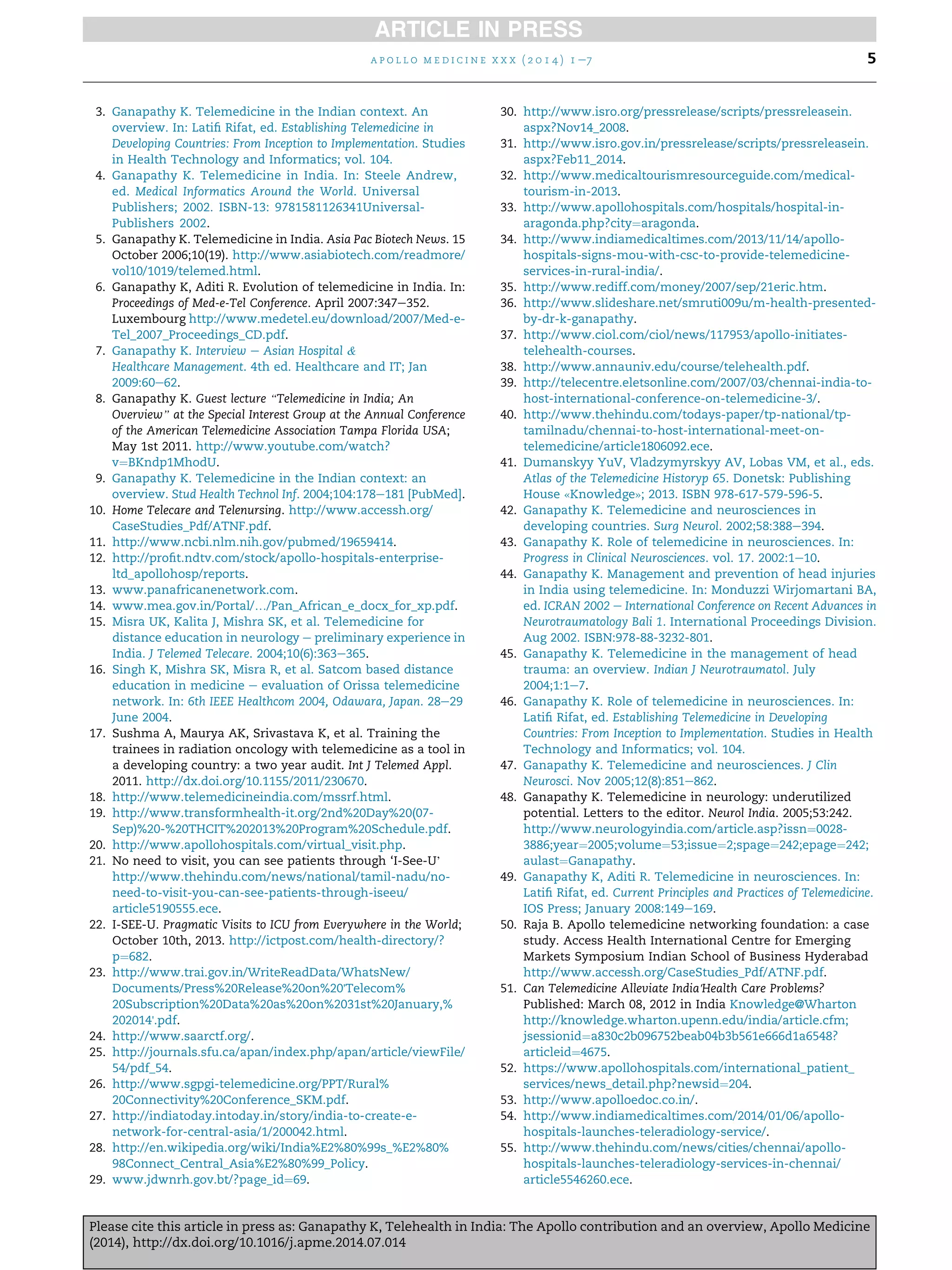 ARTICLE IN PRESS

APOLLO MEDICINE XXX (2014) 1–7

5

3. Ganapathy K. Telemedicine in the Indian context. An overview. In: Latifi Rifat, ed. Establishing Telemedicine in Developing Countries: From Inception to Implementation. Studies in Health Technology and Informatics; vol. 104.
4. Ganapathy K. Telemedicine in India. In: Steele Andrew, ed. Medical Informatics Around the World. Universal Publishers; 2002. ISBN-13: 9781581126341Universal-Publishers 2002.
5. Ganapathy K. Telemedicine in India. Asia Pac Biotech News. 15 October 2006;10(19). http://www.asiabiotech.com/readmore/vol10/1019/telemed.html.
6. Ganapathy K, Aditi R. Evolution of telemedicine in India. In: Proceedings of Med-e-Tel Conference. April 2007:347–352. Luxembourg http://www.medetel.eu/download/2007/Med-e-Tel_2007_Proceedings_CD.pdf.
7. Ganapathy K. Interview – Asian Hospital & Healthcare Management. 4th ed. Healthcare and IT; Jan 2009:60–62.
8. Ganapathy K. Guest lecture "Telemedicine in India; An Overview" at the Special Interest Group at the Annual Conference of the American Telemedicine Association Tampa Florida USA; May 1st 2011. http://www.youtube.com/watch?v=BKndp1MhodU.
9. Ganapathy K. Telemedicine in the Indian context: an overview. Stud Health Technol Inf. 2004;104:178–181 [PubMed].
10. Home Telecare and Telenursing. http://www.accessh.org/CaseStudies_Pdf/ATNF.pdf.
11. http://www.ncbi.nlm.nih.gov/pubmed/19659414.
12. http://profit.ndtv.com/stock/apollo-hospitals-enterprise-ltd_apollohosp/reports.
13. www.panafricanenetwork.com.
14. www.mea.gov.in/Portal/…/Pan_African_e_docx_for_xp.pdf.
15. Misra UK, Kalita J, Mishra SK, et al. Telemedicine for distance education in neurology – preliminary experience in India. J Telemed Telecare. 2004;10(6):363–365.
16. Singh K, Mishra SK, Misra R, et al. Satcom based distance education in medicine – evaluation of Orissa telemedicine network. In: 6th IEEE Healthcom 2004, Odawara, Japan. 28–29 June 2004.
17. Sushma A, Maurya AK, Srivastava K, et al. Training the trainees in radiation oncology with telemedicine as a tool in a developing country: a two year audit. Int J Telemed Appl. 2011. http://dx.doi.org/10.1155/2011/230670.
18. http://www.telemedicineindia.com/mssrf.html.
19. http://www.transformhealth-it.org/2nd%20Day%20(07-Sep)%20-%20THCIT%202013%20Program%20Schedule.pdf.
20. http://www.apollohospitals.com/virtual_visit.php.
21. No need to visit, you can see patients through 'I-See-U' http://www.thehindu.com/news/national/tamil-nadu/no-need-to-visit-you-can-see-patients-through-iseeu/article5190555.ece.
22. I-SEE-U. Pragmatic Visits to ICU from Everywhere in the World; October 10th, 2013. http://ictpost.com/health-directory/?p=682.
23. http://www.trai.gov.in/WriteReadData/WhatsNew/Documents/Press%20Release%20on%20'Telecom%20Subscription%20Data%20as%20on%2031st%20January,%202014'.pdf.
24. http://www.saarctf.org/.
25. http://journals.sfu.ca/apan/index.php/apan/article/viewFile/54/pdf_54.
26. http://www.sgpgi-telemedicine.org/PPT/Rural%20Connectivity%20Conference_SKM.pdf.
27. http://indiatoday.intoday.in/story/india-to-create-e-network-for-central-asia/1/200042.html.
28. http://en.wikipedia.org/wiki/India%E2%80%99s_%E2%80%98Connect_Central_Asia%E2%80%99_Policy.
29. www.jdwnrh.gov.bt/?page_id=69.
30. http://www.isro.org/pressrelease/scripts/pressreleasein.aspx?Nov14_2008.
31. http://www.isro.gov.in/pressrelease/scripts/pressreleasein.aspx?Feb11_2014.
32. http://www.medicaltourismresourceguide.com/medical-tourism-in-2013.
33. http://www.apollohospitals.com/hospitals/hospital-in-aragonda.php?city=aragonda.
34. http://www.indiamedicaltimes.com/2013/11/14/apollo-hospitals-signs-mou-with-csc-to-provide-telemedicine-services-in-rural-india/.
35. http://www.rediff.com/money/2007/sep/21eric.htm.
36. http://www.slideshare.net/smruti009u/m-health-presented-by-dr-k-ganapathy.
37. http://www.ciol.com/ciol/news/117953/apollo-initiates-telehealth-courses.
38. http://www.annauniv.edu/course/telehealth.pdf.
39. http://telecentre.eletsonline.com/2007/03/chennai-india-to-host-international-conference-on-telemedicine-3/.
40. http://www.thehindu.com/todays-paper/tp-national/tp-tamilnadu/chennai-to-host-international-meet-on-telemedicine/article1806092.ece.
41. Dumanskyy YuV, Vladzymyrskyy AV, Lobas VM, et al., eds. Atlas of the Telemedicine Historyp 65. Donetsk: Publishing House «Knowledge»; 2013. ISBN 978-617-579-596-5.
42. Ganapathy K. Telemedicine and neurosciences in developing countries. Surg Neurol. 2002;58:388–394.
43. Ganapathy K. Role of telemedicine in neurosciences. In: Progress in Clinical Neurosciences. vol. 17. 2002:1–10.
44. Ganapathy K. Management and prevention of head injuries in India using telemedicine. In: Monduzzi Wirjomartani BA, ed. ICRAN 2002 – International Conference on Recent Advances in Neurotraumatology Bali 1. International Proceedings Division. Aug 2002. ISBN:978-88-3232-801.
45. Ganapathy K. Telemedicine in the management of head trauma: an overview. Indian J Neurotraumatol. July 2004;1:1–7.
46. Ganapathy K. Role of telemedicine in neurosciences. In: Latifi Rifat, ed. Establishing Telemedicine in Developing Countries: From Inception to Implementation. Studies in Health Technology and Informatics; vol. 104.
47. Ganapathy K. Telemedicine and neurosciences. J Clin Neurosci. Nov 2005;12(8):851–862.
48. Ganapathy K. Telemedicine in neurology: underutilized potential. Letters to the editor. Neurol India. 2005;53:242. http://www.neurologyindia.com/article.asp?issn=0028-3886;year=2005;volume=53;issue=2;spage=242;epage=242;aulast=Ganapathy.
49. Ganapathy K, Aditi R. Telemedicine in neurosciences. In: Latifi Rifat, ed. Current Principles and Practices of Telemedicine. IOS Press; January 2008:149–169.
50. Raja B. Apollo telemedicine networking foundation: a case study. Access Health International Centre for Emerging Markets Symposium Indian School of Business Hyderabad http://www.accessh.org/CaseStudies_Pdf/ATNF.pdf.
51. Can Telemedicine Alleviate India'Health Care Problems? Published: March 08, 2012 in India Knowledge@Wharton http://knowledge.wharton.upenn.edu/india/article.cfm;jsessionid=a830c2b096752beab04b3b561e666d1a6548?articleid=4675.
52. https://www.apollohospitals.com/international_patient_services/news_detail.php?newsid=204.
53. http://www.apolloedoc.co.in/.
54. http://www.indiamedicaltimes.com/2014/01/06/apollo-hospitals-launches-teleradiology-service/.
55. http://www.thehindu.com/news/cities/chennai/apollo-hospitals-launches-teleradiology-services-in-chennai/article5546260.ece.

Please cite this article in press as: Ganapathy K, Telehealth in India: The Apollo contribution and an overview, Apollo Medicine (2014), http://dx.doi.org/10.1016/j.apme.2014.07.014